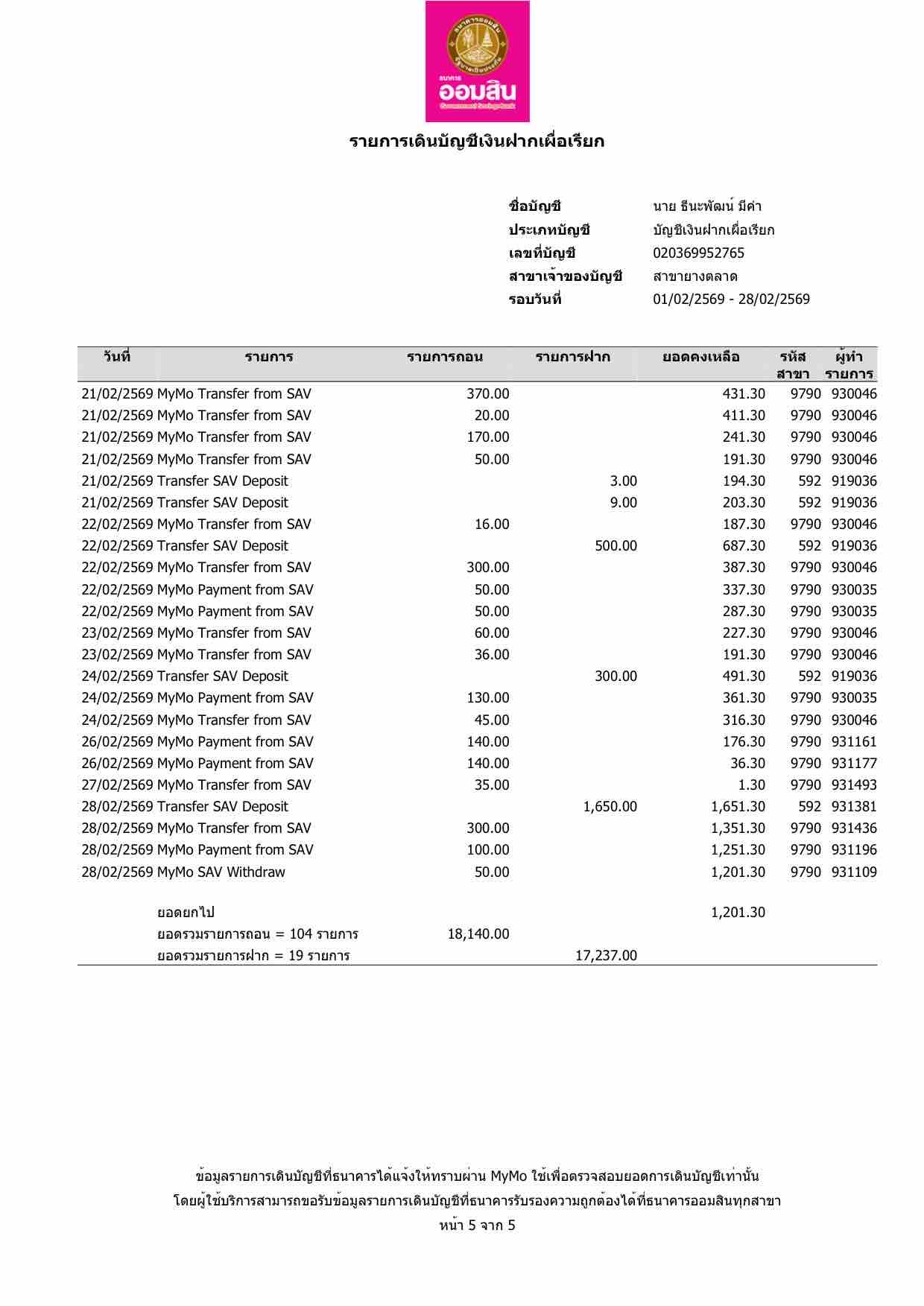 ธนาคาร
ออมสิน
Government Savings Bank

รายการเดินบัญชีเงินฝากเผื่อเรียก

ชื่อบัญชี นาย ธีนะพัฒน์ มีค่า
ประเภทบัญชี บัญชีเงินฝากเผื่อเรียก
เลขที่บัญชี 020369952765
สาขาเจ้าของบัญชี สาขายางตลาด
รอบวันที่ 01/02/2569 - 28/02/2569

| วันที่ | รายการ | รายการถอน | รายการฝาก | ยอดคงเหลือ | รหัสสาขา | ผู้ทำรายการ |
|---|---|---|---|---|---|---|
| 21/02/2569 | MyMo Transfer from SAV | 370.00 | | 431.30 | 9790 | 930046 |
| 21/02/2569 | MyMo Transfer from SAV | 20.00 | | 411.30 | 9790 | 930046 |
| 21/02/2569 | MyMo Transfer from SAV | 170.00 | | 241.30 | 9790 | 930046 |
| 21/02/2569 | MyMo Transfer from SAV | 50.00 | | 191.30 | 9790 | 930046 |
| 21/02/2569 | Transfer SAV Deposit | | 3.00 | 194.30 | 592 | 919036 |
| 21/02/2569 | Transfer SAV Deposit | | 9.00 | 203.30 | 592 | 919036 |
| 22/02/2569 | MyMo Transfer from SAV | 16.00 | | 187.30 | 9790 | 930046 |
| 22/02/2569 | Transfer SAV Deposit | | 500.00 | 687.30 | 592 | 919036 |
| 22/02/2569 | MyMo Transfer from SAV | 300.00 | | 387.30 | 9790 | 930046 |
| 22/02/2569 | MyMo Payment from SAV | 50.00 | | 337.30 | 9790 | 930035 |
| 22/02/2569 | MyMo Payment from SAV | 50.00 | | 287.30 | 9790 | 930035 |
| 23/02/2569 | MyMo Transfer from SAV | 60.00 | | 227.30 | 9790 | 930046 |
| 23/02/2569 | MyMo Transfer from SAV | 36.00 | | 191.30 | 9790 | 930046 |
| 24/02/2569 | Transfer SAV Deposit | | 300.00 | 491.30 | 592 | 919036 |
| 24/02/2569 | MyMo Payment from SAV | 130.00 | | 361.30 | 9790 | 930035 |
| 24/02/2569 | MyMo Transfer from SAV | 45.00 | | 316.30 | 9790 | 930046 |
| 26/02/2569 | MyMo Payment from SAV | 140.00 | | 176.30 | 9790 | 931161 |
| 26/02/2569 | MyMo Payment from SAV | 140.00 | | 36.30 | 9790 | 931177 |
| 27/02/2569 | MyMo Transfer from SAV | 35.00 | | 1.30 | 9790 | 931493 |
| 28/02/2569 | Transfer SAV Deposit | | 1,650.00 | 1,651.30 | 592 | 931381 |
| 28/02/2569 | MyMo Transfer from SAV | 300.00 | | 1,351.30 | 9790 | 931436 |
| 28/02/2569 | MyMo Payment from SAV | 100.00 | | 1,251.30 | 9790 | 931196 |
| 28/02/2569 | MyMo SAV Withdraw | 50.00 | | 1,201.30 | 9790 | 931109 |
| | ยอดยกไป | | | 1,201.30 | | |
| | ยอดรวมรายการถอน = 104 รายการ | 18,140.00 | | | | |
| | ยอดรวมรายการฝาก = 19 รายการ | | 17,237.00 | | | |

ข้อมูลรายการเดินบัญชีที่ธนาคารได้แจ้งให้ทราบผ่าน MyMo ใช้เพื่อตรวจสอบยอดการเดินบัญชีเท่านั้น
โดยผู้ใช้บริการสามารถขอรับข้อมูลรายการเดินบัญชีที่ธนาคารรับรองความถูกต้องได้ที่ธนาคารออมสินทุกสาขา
หน้า 5 จาก 5